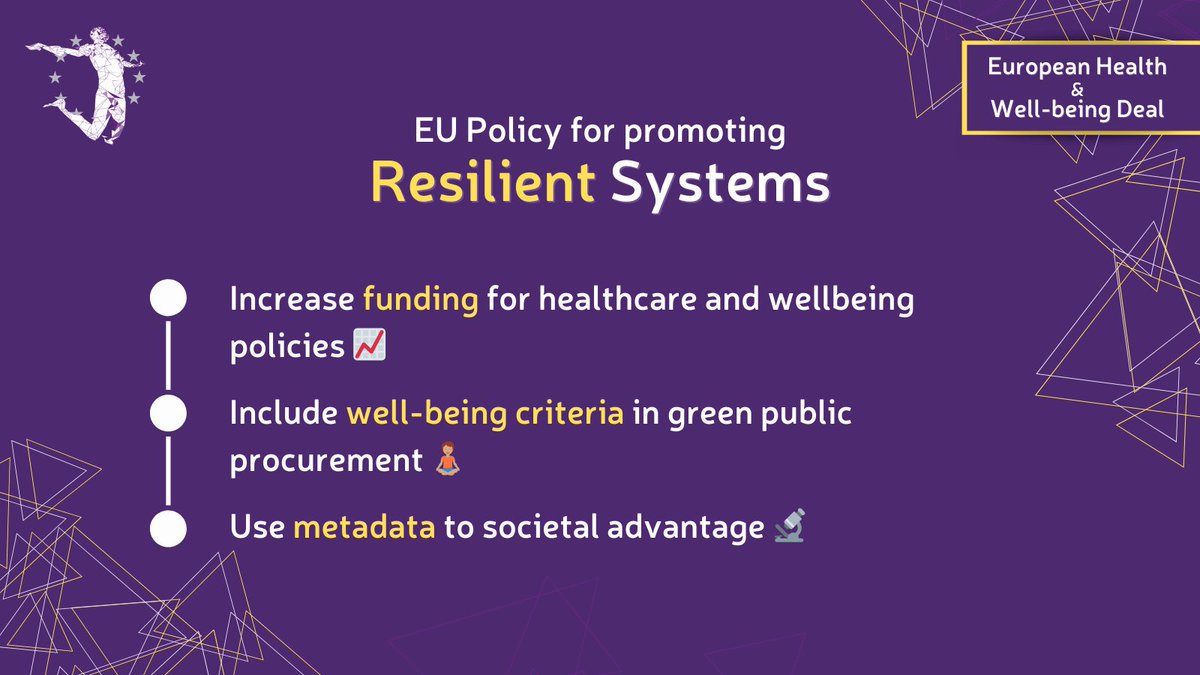 European Health
&
Well-being Deal

EU Policy for promoting
Resilient Systems

Increase funding for healthcare and wellbeing policies 📈

Include well-being criteria in green public procurement 🧘

Use metadata to societal advantage 🔬